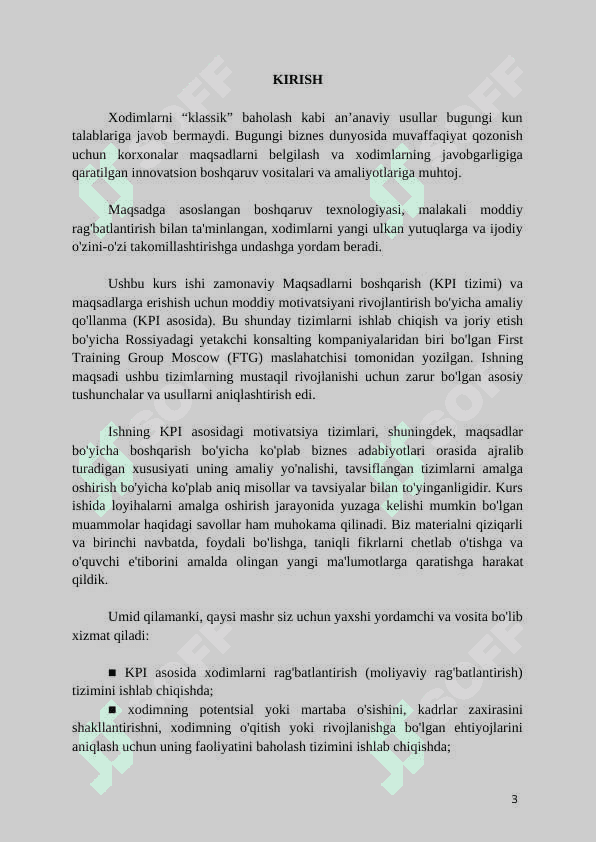 KIRISH

Xodimlarni “klassik” baholash kabi an’anaviy usullar bugungi kun talablariga javob bermaydi. Bugungi biznes dunyosida muvaffaqiyat qozonish uchun korxonalar maqsadlarni belgilash va xodimlarning javobgarligiga qaratilgan innovatsion boshqaruv vositalari va amaliyotlariga muhtoj.

Maqsadga asoslangan boshqaruv texnologiyasi, malakali moddiy rag'batlantirish bilan ta'minlangan, xodimlarni yangi ulkan yutuqlarga va ijodiy o'zini-o'zi takomillashtirishga undashga yordam beradi.

Ushbu kurs ishi zamonaviy Maqsadlarni boshqarish (KPI tizimi) va maqsadlarga erishish uchun moddiy motivatsiyani rivojlantirish bo'yicha amaliy qo'llanma (KPI asosida). Bu shunday tizimlarni ishlab chiqish va joriy etish bo'yicha Rossiyadagi yetakchi konsalting kompaniyalaridan biri bo'lgan First Training Group Moscow (FTG) maslahatchisi tomonidan yozilgan. Ishning maqsadi ushbu tizimlarning mustaqil rivojlanishi uchun zarur bo'lgan asosiy tushunchalar va usullarni aniqlashtirish edi.

Ishning KPI asosidagi motivatsiya tizimlari, shuningdek, maqsadlar bo'yicha boshqarish bo'yicha ko'plab biznes adabiyotlari orasida ajralib turadigan xususiyati uning amaliy yo'nalishi, tavsiflangan tizimlarni amalga oshirish bo'yicha ko'plab aniq misollar va tavsiyalar bilan to'yinganligidir. Kurs ishida loyihalarni amalga oshirish jarayonida yuzaga kelishi mumkin bo'lgan muammolar haqidagi savollar ham muhokama qilinadi. Biz materialni qiziqarli va birinchi navbatda, foydali bo'lishga, taniqli fikrlarni chetlab o'tishga va o'quvchi e'tiborini amalda olingan yangi ma'lumotlarga qaratishga harakat qildik.

Umid qilamanki, qaysi mashr siz uchun yaxshi yordamchi va vosita bo'lib xizmat qiladi:

■ KPI asosida xodimlarni rag'batlantirish (moliyaviy rag'batlantirish) tizimini ishlab chiqishda;
■ xodimning potentsial yoki martaba o'sishini, kadrlar zaxirasini shakllantirishni, xodimning o'qitish yoki rivojlanishga bo'lgan ehtiyojlarini aniqlash uchun uning faoliyatini baholash tizimini ishlab chiqishda;

3